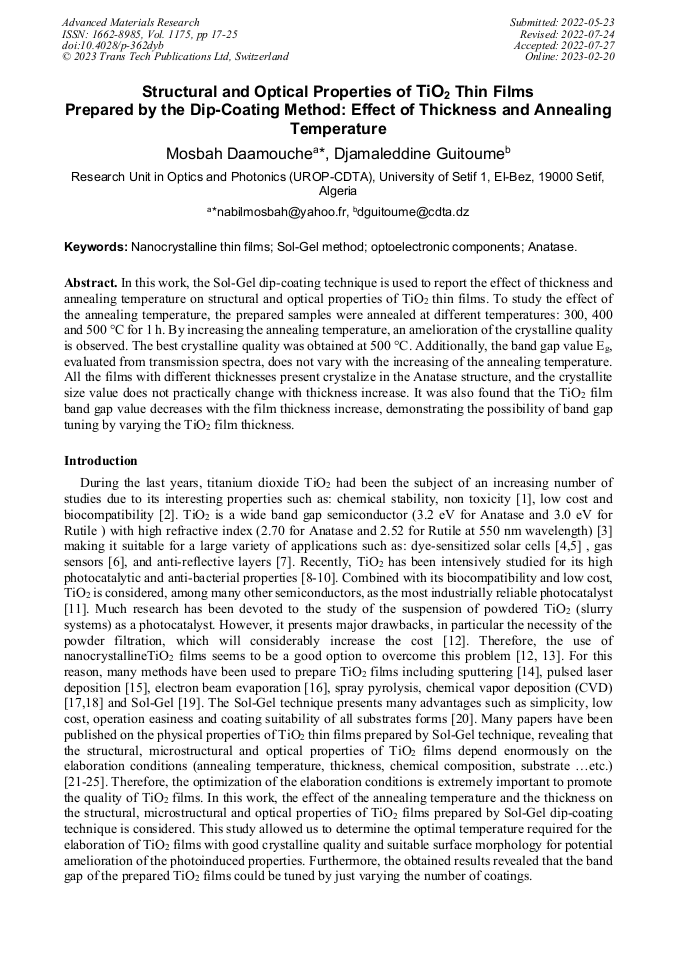 Advanced Materials Research
ISSN: 1662-8985, Vol. 1175, pp 17-25
doi:10.4028/p-362dyb
© 2023 Trans Tech Publications Ltd, Switzerland

Submitted: 2022-05-23
Revised: 2022-07-24
Accepted: 2022-07-27
Online: 2023-02-20

Structural and Optical Properties of $TiO_2$ Thin Films Prepared by the Dip-Coating Method: Effect of Thickness and Annealing Temperature

Mosbah Daamouche$^{a*}$, Djamaleddine Guitoume$^{b}$

Research Unit in Optics and Photonics (UROP-CDTA), University of Setif 1, El-Bez, 19000 Setif, Algeria

$^{a*}$nabilmosbah@yahoo.fr, $^{b}$dguitoume@cdta.dz

Keywords: Nanocrystalline thin films; Sol-Gel method; optoelectronic components; Anatase.

Abstract. In this work, the Sol-Gel dip-coating technique is used to report the effect of thickness and annealing temperature on structural and optical properties of $TiO_2$ thin films. To study the effect of the annealing temperature, the prepared samples were annealed at different temperatures: 300, 400 and 500 °C for 1 h. By increasing the annealing temperature, an amelioration of the crystalline quality is observed. The best crystalline quality was obtained at 500 °C. Additionally, the band gap value $E_g$, evaluated from transmission spectra, does not vary with the increasing of the annealing temperature. All the films with different thicknesses present crystalize in the Anatase structure, and the crystallite size value does not practically change with thickness increase. It was also found that the $TiO_2$ film band gap value decreases with the film thickness increase, demonstrating the possibility of band gap tuning by varying the $TiO_2$ film thickness.

Introduction

During the last years, titanium dioxide $TiO_2$ had been the subject of an increasing number of studies due to its interesting properties such as: chemical stability, non toxicity [1], low cost and biocompatibility [2]. $TiO_2$ is a wide band gap semiconductor (3.2 eV for Anatase and 3.0 eV for Rutile ) with high refractive index (2.70 for Anatase and 2.52 for Rutile at 550 nm wavelength) [3] making it suitable for a large variety of applications such as: dye-sensitized solar cells [4,5] , gas sensors [6], and anti-reflective layers [7]. Recently, $TiO_2$ has been intensively studied for its high photocatalytic and anti-bacterial properties [8-10]. Combined with its biocompatibility and low cost, $TiO_2$ is considered, among many other semiconductors, as the most industrially reliable photocatalyst [11]. Much research has been devoted to the study of the suspension of powdered $TiO_2$ (slurry systems) as a photocatalyst. However, it presents major drawbacks, in particular the necessity of the powder filtration, which will considerably increase the cost [12]. Therefore, the use of nanocrystalline$TiO_2$ films seems to be a good option to overcome this problem [12, 13]. For this reason, many methods have been used to prepare $TiO_2$ films including sputtering [14], pulsed laser deposition [15], electron beam evaporation [16], spray pyrolysis, chemical vapor deposition (CVD) [17,18] and Sol-Gel [19]. The Sol-Gel technique presents many advantages such as simplicity, low cost, operation easiness and coating suitability of all substrates forms [20]. Many papers have been published on the physical properties of $TiO_2$ thin films prepared by Sol-Gel technique, revealing that the structural, microstructural and optical properties of $TiO_2$ films depend enormously on the elaboration conditions (annealing temperature, thickness, chemical composition, substrate …etc.) [21-25]. Therefore, the optimization of the elaboration conditions is extremely important to promote the quality of $TiO_2$ films. In this work, the effect of the annealing temperature and the thickness on the structural, microstructural and optical properties of $TiO_2$ films prepared by Sol-Gel dip-coating technique is considered. This study allowed us to determine the optimal temperature required for the elaboration of $TiO_2$ films with good crystalline quality and suitable surface morphology for potential amelioration of the photoinduced properties. Furthermore, the obtained results revealed that the band gap of the prepared $TiO_2$ films could be tuned by just varying the number of coatings.